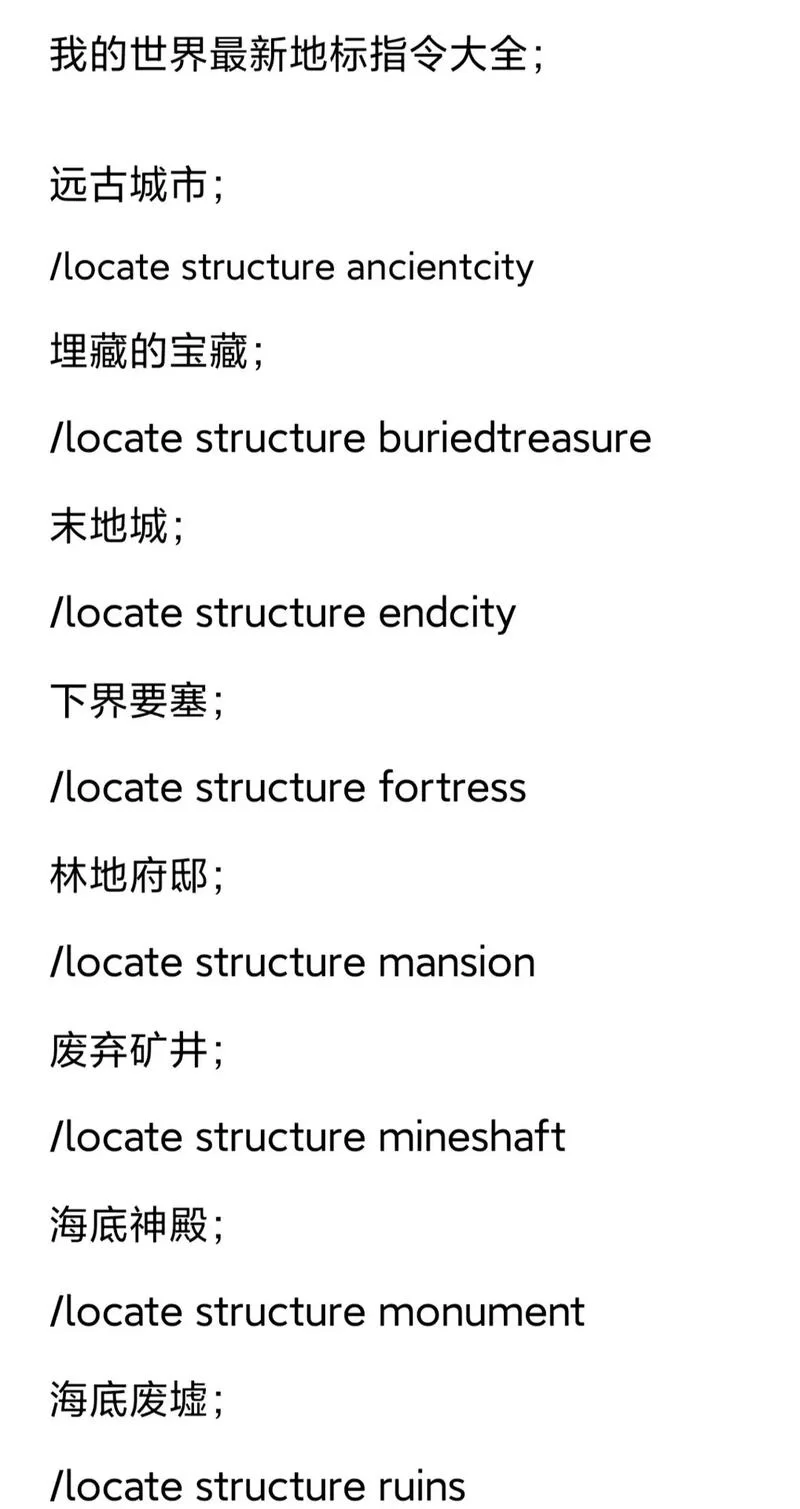 我的世界最新地标指令大全;

远古城市;

/locate structure ancientcity

埋藏的宝藏;

/locate structure buriedtreasure

末地城;

/locate structure endcity

下界要塞;

/locate structure fortress

林地府邸;

/locate structure mansion

废弃矿井;

/locate structure mineshaft

海底神殿;

/locate structure monument

海底废墟;

/locate structure ruins